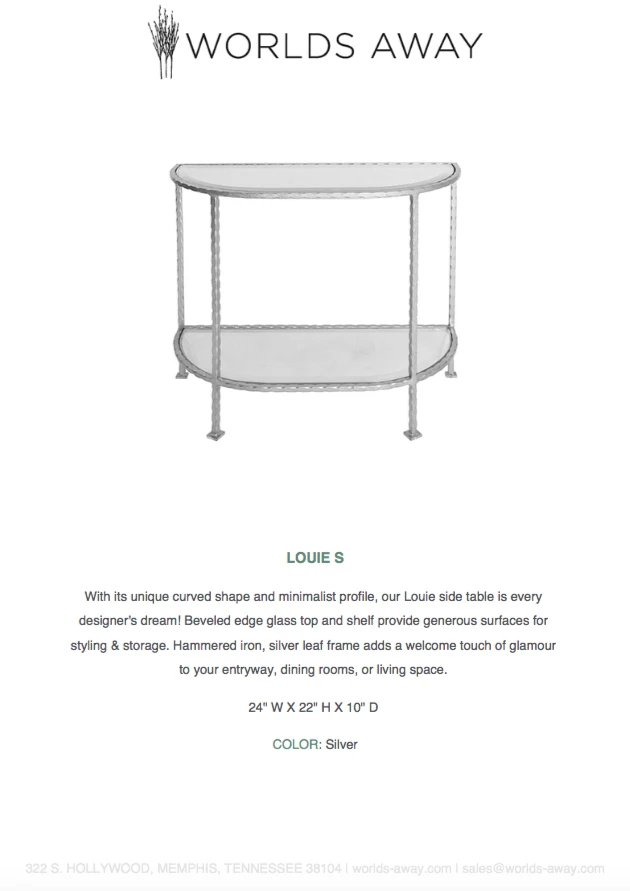 WORLDS AWAY

LOUIE S

With its unique curved shape and minimalist profile, our Louie side table is every designer's dream! Beveled edge glass top and shelf provide generous surfaces for styling & storage. Hammered iron, silver leaf frame adds a welcome touch of glamour to your entryway, dining rooms, or living space.

24" W X 22" H X 10" D

COLOR: Silver

322 S. HOLLYWOOD, MEMPHIS, TENNESSEE 38104 | worlds-away.com | sales@worlds-away.com